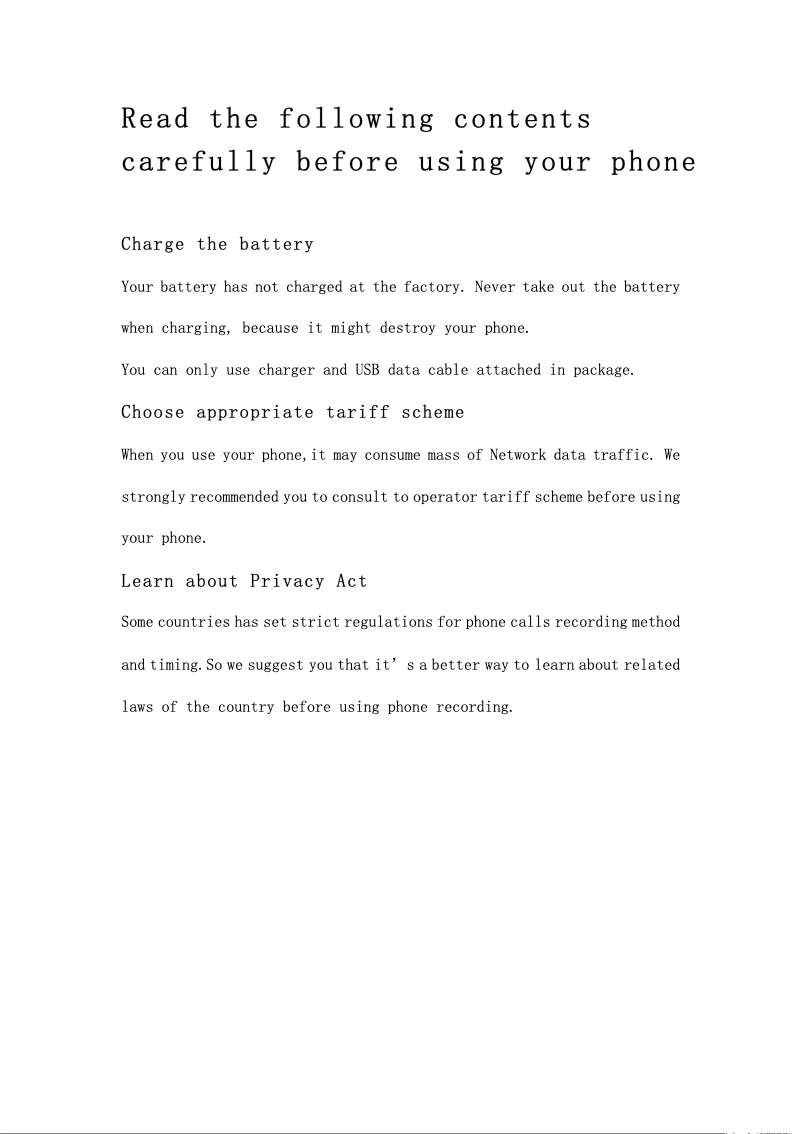 Read the following contents carefully before using your phone

Charge the battery

Your battery has not charged at the factory. Never take out the battery when charging, because it might destroy your phone.

You can only use charger and USB data cable attached in package.

Choose appropriate tariff scheme

When you use your phone,it may consume mass of Network data traffic. We strongly recommended you to consult to operator tariff scheme before using your phone.

Learn about Privacy Act

Some countries has set strict regulations for phone calls recording method and timing.So we suggest you that it’s a better way to learn about related laws of the country before using phone recording.